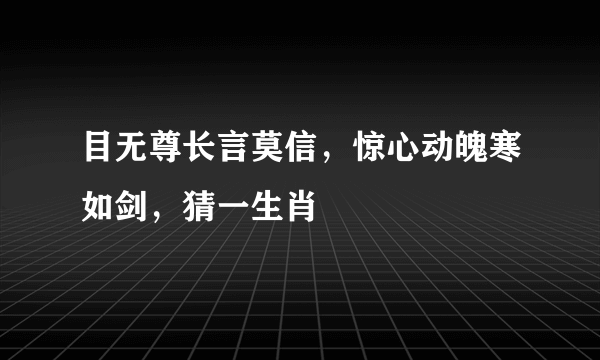 目无尊长言莫信，惊心动魄寒如剑，猜一生肖